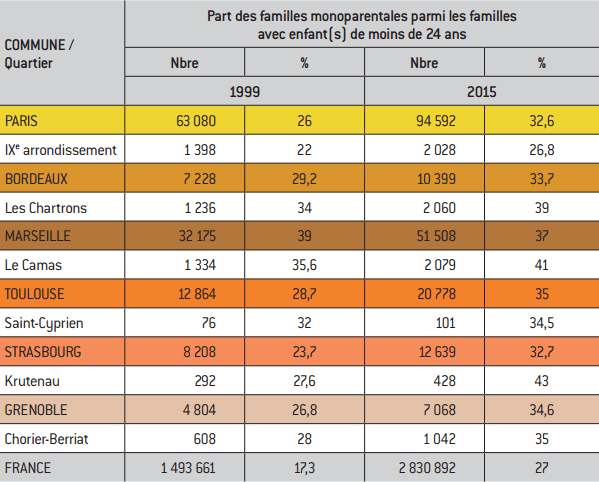 | COMMUNE / Quartier | Part des familles monoparentales parmi les familles avec enfant(s) de moins de 24 ans | | | |
|---|---|---|---|---|
| | Nbre | % | Nbre | % |
| | 1999 | | 2015 | |
| PARIS | 63 080 | 26 | 94 592 | 32,6 |
| IX$^e$ arrondissement | 1 398 | 22 | 2 028 | 26,8 |
| BORDEAUX | 7 228 | 29,2 | 10 399 | 33,7 |
| Les Chartrons | 1 236 | 34 | 2 060 | 39 |
| MARSEILLE | 32 175 | 39 | 51 508 | 37 |
| Le Camas | 1 334 | 35,6 | 2 079 | 41 |
| TOULOUSE | 12 864 | 28,7 | 20 778 | 35 |
| Saint-Cyprien | 76 | 32 | 101 | 34,5 |
| STRASBOURG | 8 208 | 23,7 | 12 639 | 32,7 |
| Krutenau | 292 | 27,6 | 428 | 43 |
| GRENOBLE | 4 804 | 26,8 | 7 068 | 34,6 |
| Chorier-Berriat | 608 | 28 | 1 042 | 35 |
| FRANCE | 1 493 661 | 17,3 | 2 830 892 | 27 |